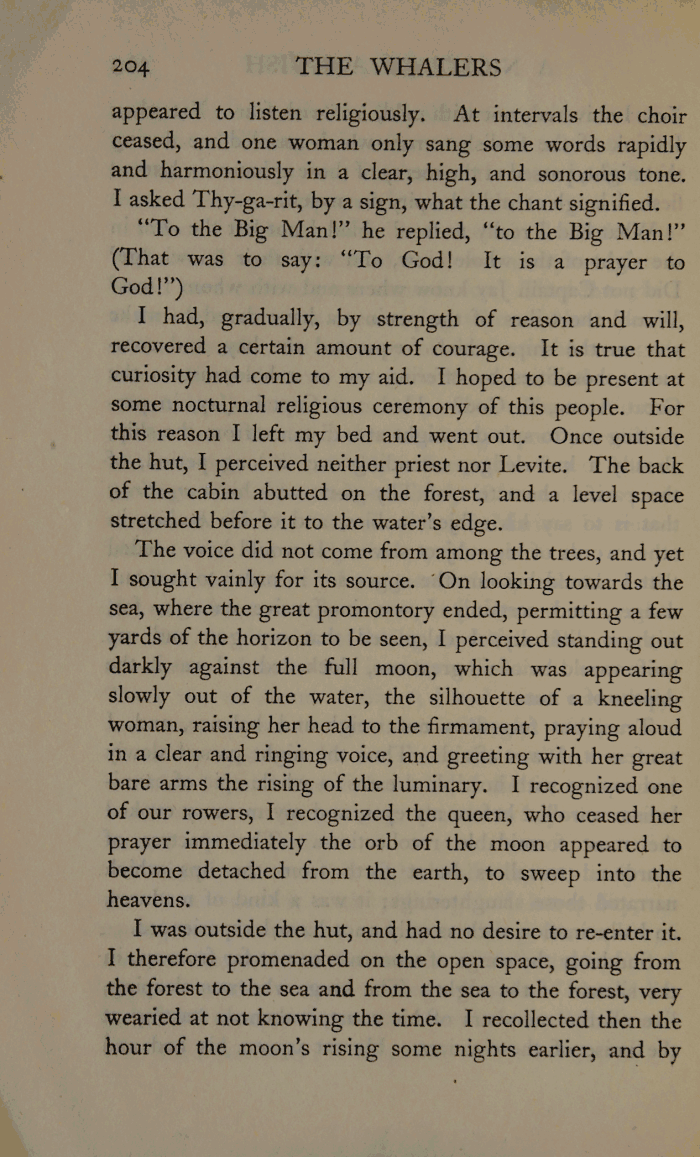 204 THE WHALERS

appeared to listen religiously. At intervals the choir ceased, and one woman only sang some words rapidly and harmoniously in a clear, high, and sonorous tone. I asked Thy-ga-rit, by a sign, what the chant signified.

"To the Big Man!" he replied, "to the Big Man!" (That was to say: "To God! It is a prayer to God!")

I had, gradually, by strength of reason and will, recovered a certain amount of courage. It is true that curiosity had come to my aid. I hoped to be present at some nocturnal religious ceremony of this people. For this reason I left my bed and went out. Once outside the hut, I perceived neither priest nor Levite. The back of the cabin abutted on the forest, and a level space stretched before it to the water's edge.

The voice did not come from among the trees, and yet I sought vainly for its source. On looking towards the sea, where the great promontory ended, permitting a few yards of the horizon to be seen, I perceived standing out darkly against the full moon, which was appearing slowly out of the water, the silhouette of a kneeling woman, raising her head to the firmament, praying aloud in a clear and ringing voice, and greeting with her great bare arms the rising of the luminary. I recognized one of our rowers, I recognized the queen, who ceased her prayer immediately the orb of the moon appeared to become detached from the earth, to sweep into the heavens.

I was outside the hut, and had no desire to re-enter it. I therefore promenaded on the open space, going from the forest to the sea and from the sea to the forest, very wearied at not knowing the time. I recollected then the hour of the moon's rising some nights earlier, and by